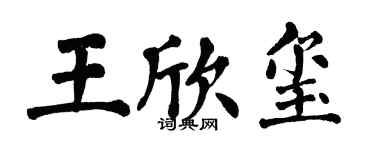 王欣玺

词典网